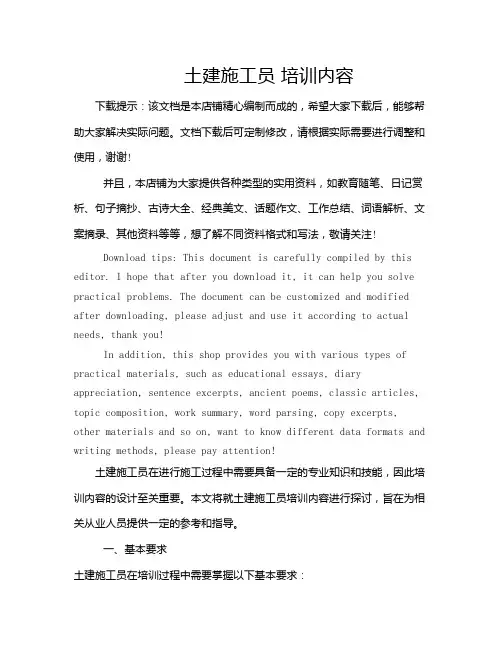 土建施工员 培训内容

下载提示：该文档是本店铺精心编制而成的，希望大家下载后，能够帮助大家解决实际问题。文档下载后可定制修改，请根据实际需要进行调整和使用，谢谢！

并且，本店铺为大家提供各种类型的实用资料，如教育随笔、日记赏析、句子摘抄、古诗大全、经典美文、话题作文、工作总结、词语解析、文案摘录、其他资料等等，想了解不同资料格式和写法，敬请关注！

Download tips: This document is carefully compiled by this editor. I hope that after you download it, it can help you solve practical problems. The document can be customized and modified after downloading, please adjust and use it according to actual needs, thank you!

In addition, this shop provides you with various types of practical materials, such as educational essays, diary appreciation, sentence excerpts, ancient poems, classic articles, topic composition, work summary, word parsing, copy excerpts, other materials and so on, want to know different data formats and writing methods, please pay attention!

土建施工员在进行施工过程中需要具备一定的专业知识和技能，因此培训内容的设计至关重要。本文将就土建施工员培训内容进行探讨，旨在为相关从业人员提供一定的参考和指导。

一、基本要求

土建施工员在培训过程中需要掌握以下基本要求：